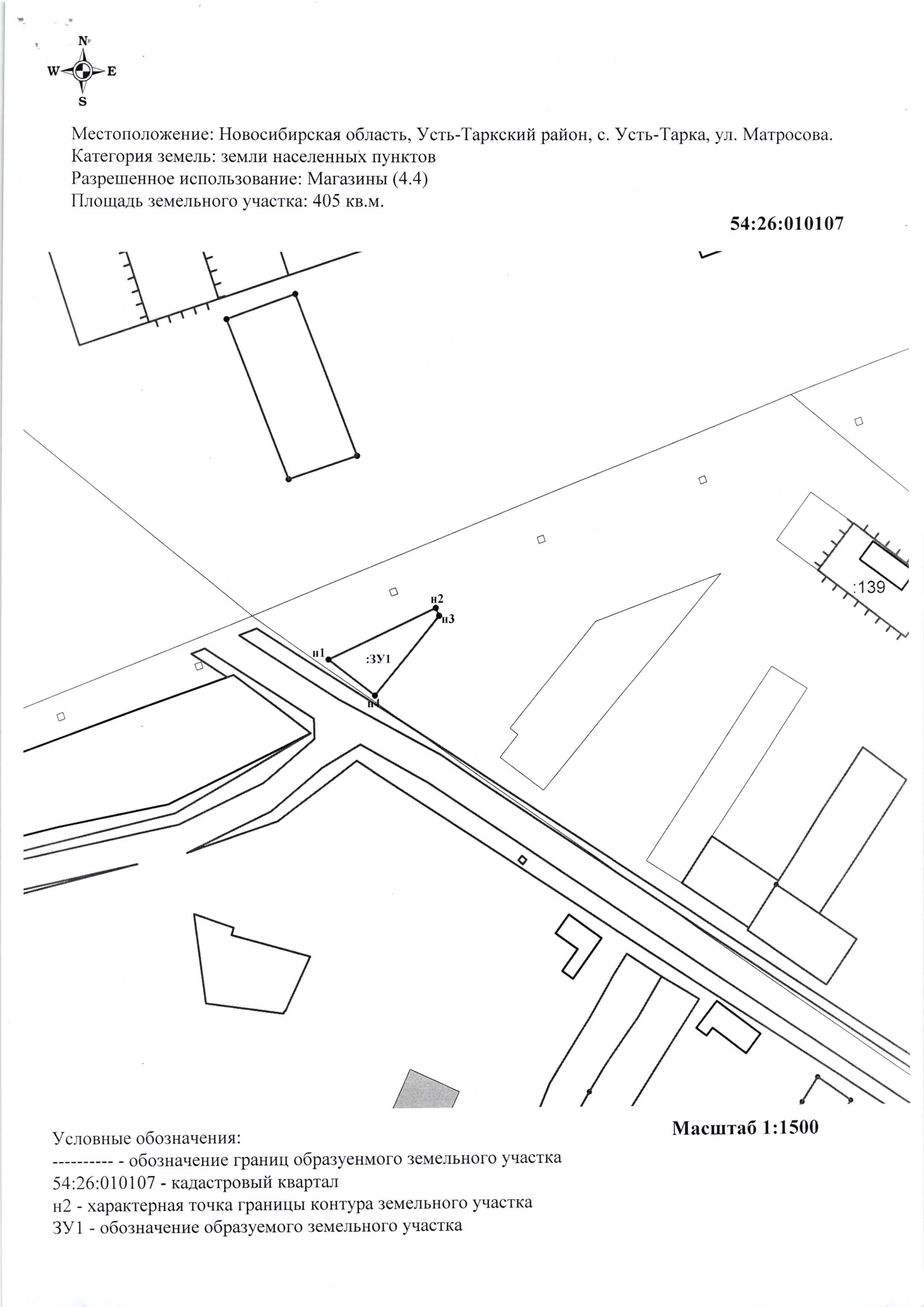 N
W E
S

Местоположение: Новосибирская область, Усть-Таркский район, с. Усть-Тарка, ул. Матросова.
Категория земель: земли населенных пунктов
Разрешенное использование: Магазины (4.4)
Площадь земельного участка: 405 кв.м.

54:26:010107

:139

н2
н3
н1
:ЗУ1
н4

Масштаб 1:1500

Условные обозначения:
---------- - обозначение границ образуенмого земельного участка
54:26:010107 - кадастровый квартал
н2 - характерная точка границы контура земельного участка
ЗУ1 - обозначение образуемого земельного участка